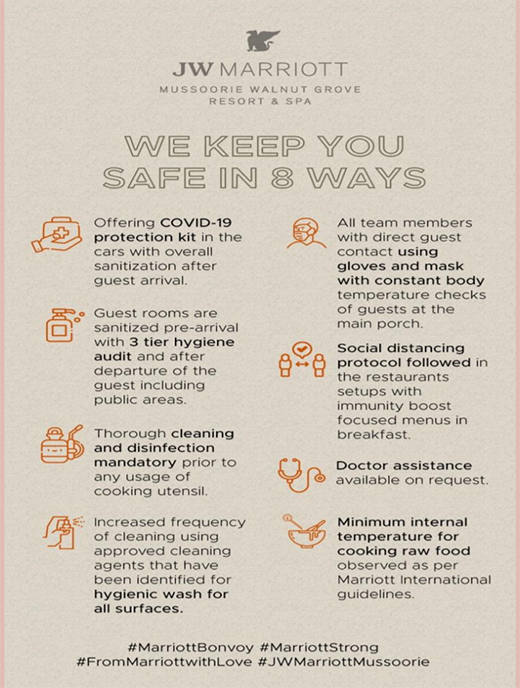 JW MARRIOTT
MUSSOORIE WALNUT GROVE
RESORT & SPA

WE KEEP YOU
SAFE IN 8 WAYS

Offering COVID-19 protection kit in the cars with overall sanitization after guest arrival.

Guest rooms are sanitized pre-arrival with 3 tier hygiene audit and after departure of the guest including public areas.

Thorough cleaning and disinfection mandatory prior to any usage of cooking utensil.

Increased frequency of cleaning using approved cleaning agents that have been identified for hygienic wash for all surfaces.

All team members with direct guest contact using gloves and mask with constant body temperature checks of guests at the main porch.

Social distancing protocol followed in the restaurants setups with immunity boost focused menus in breakfast.

Doctor assistance available on request.

Minimum internal temperature for cooking raw food observed as per Marriott International guidelines.

#MarriottBonvoy #MarriottStrong
#FromMarriottwithLove #JWMarriottMussoorie